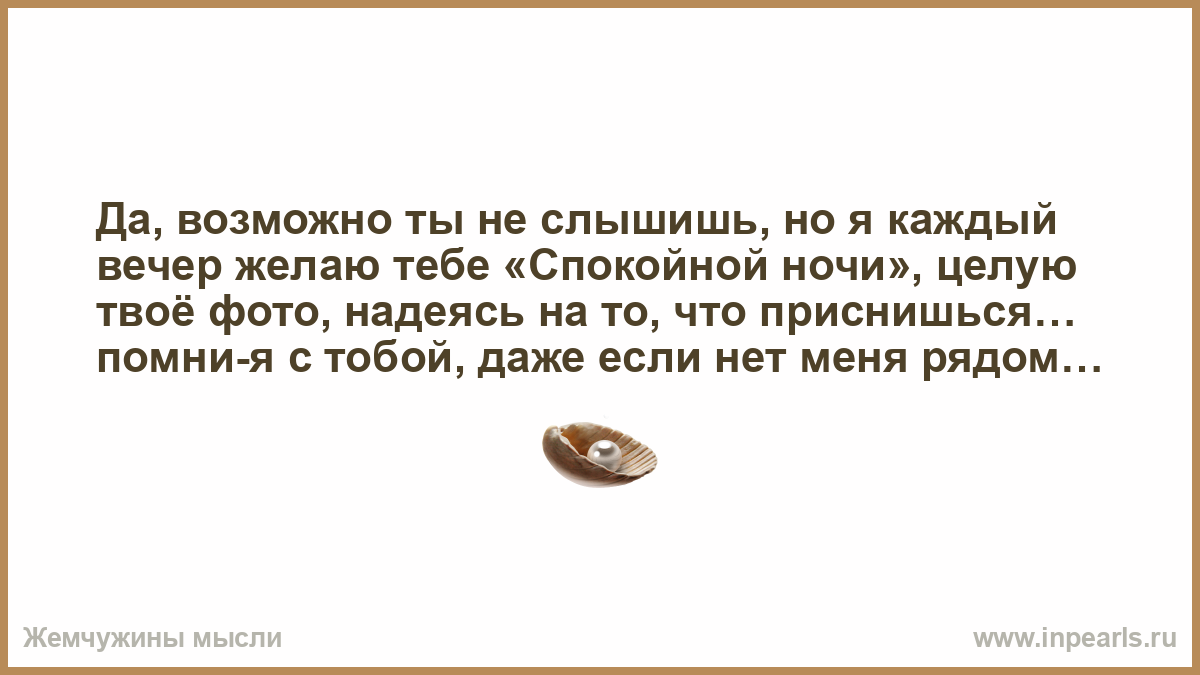 Да, возможно ты не слышишь, но я каждый вечер желаю тебе «Спокойной ночи», целую твоё фото, надеясь на то, что приснишься… помни-я с тобой, даже если нет меня рядом…

Жемчужины мысли

www.inpearls.ru